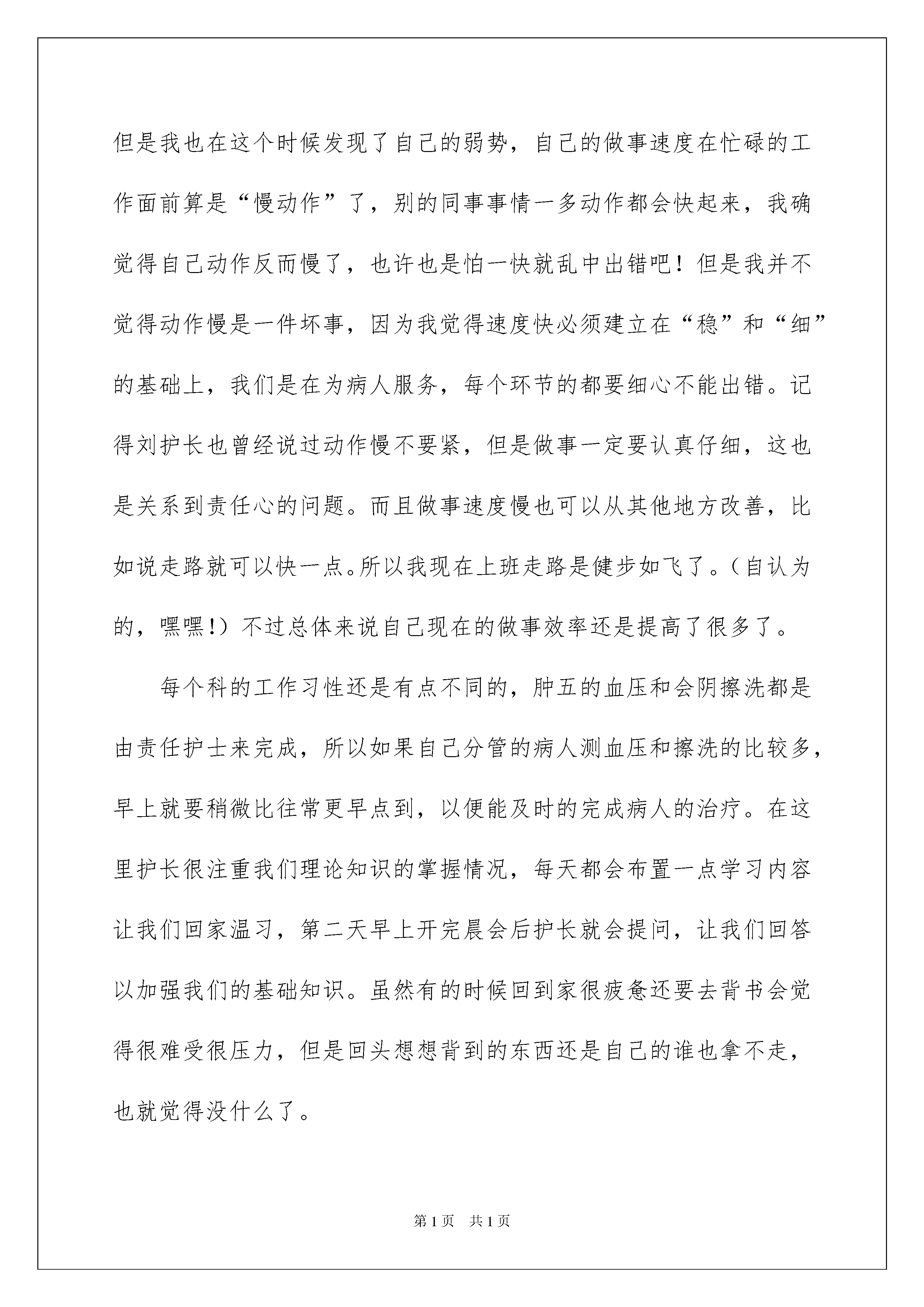 但是我也在这个时候发现了自己的弱势，自己的做事速度在忙碌的工作面前算是“慢动作”了，别的同事事情一多动作都会快起来，我确觉得自己动作反而慢了，也许也是怕一快就乱中出错吧！但是我并不觉得动作慢是一件坏事，因为我觉得速度快必须建立在“稳”和“细”的基础上，我们是在为病人服务，每个环节的都要细心不能出错。记得刘护长也曾经说过动作慢不要紧，但是做事一定要认真仔细，这也是关系到责任心的问题。而且做事速度慢也可以从其他地方改善，比如说走路就可以快一点。所以我现在上班走路是健步如飞了。（自认为的，嘿嘿!）不过总体来说自己现在的做事效率还是提高了很多了。

每个科的工作习性还是有点不同的，肿五的血压和会阴擦洗都是由责任护士来完成，所以如果自己分管的病人测血压和擦洗的比较多，早上就要稍微比往常更早点到，以便能及时的完成病人的治疗。在这里护长很注重我们理论知识的掌握情况，每天都会布置一点学习内容让我们回家温习，第二天早上开完晨会后护长就会提问，让我们回答以加强我们的基础知识。虽然有的时候回到家很疲惫还要去背书会觉得很难受很压力，但是回头想想背到的东西还是自己的谁也拿不走，也就觉得没什么了。

第1页 共1页